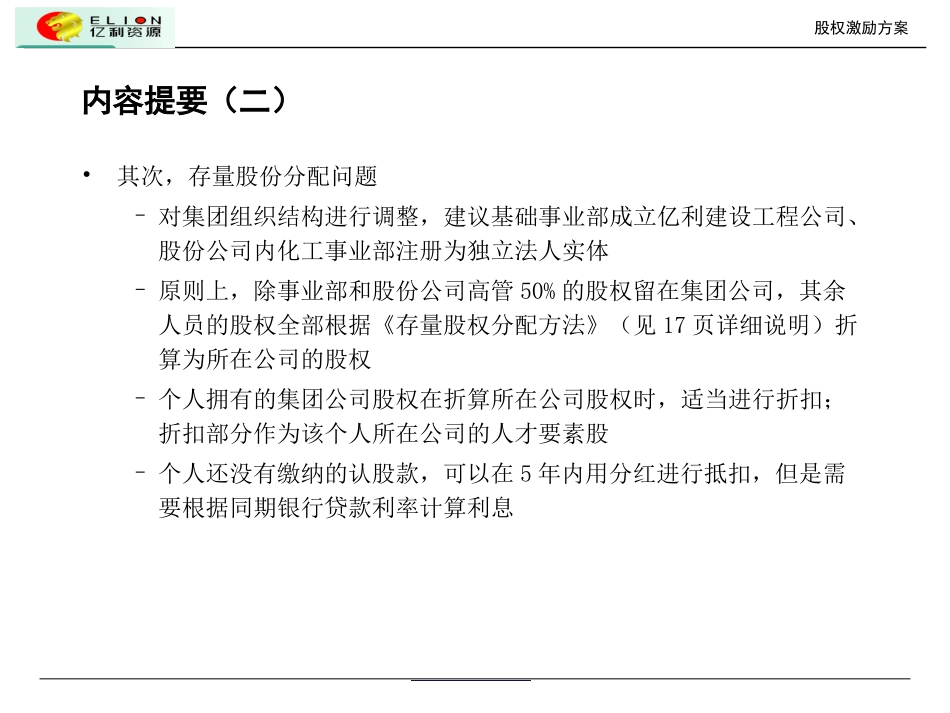 ELION 亿利资源

股权激励方案

内容提要（二）

• 其次，存量股份分配问题

– 对集团组织结构进行调整，建议基础事业部成立亿利建设工程公司、股份公司内化工事业部注册为独立法人实体

– 原则上，除事业部和股份公司高管 50% 的股权留在集团公司，其余人员的股权全部根据《存量股权分配方法》（见 17 页详细说明）折算为所在公司的股权

– 个人拥有的集团公司股权在折算所在公司股权时，适当进行折扣；折扣部分作为该个人所在公司的人才要素股

– 个人还没有缴纳的认股款，可以在 5 年内用分红进行抵扣，但是需要根据同期银行贷款利率计算利息